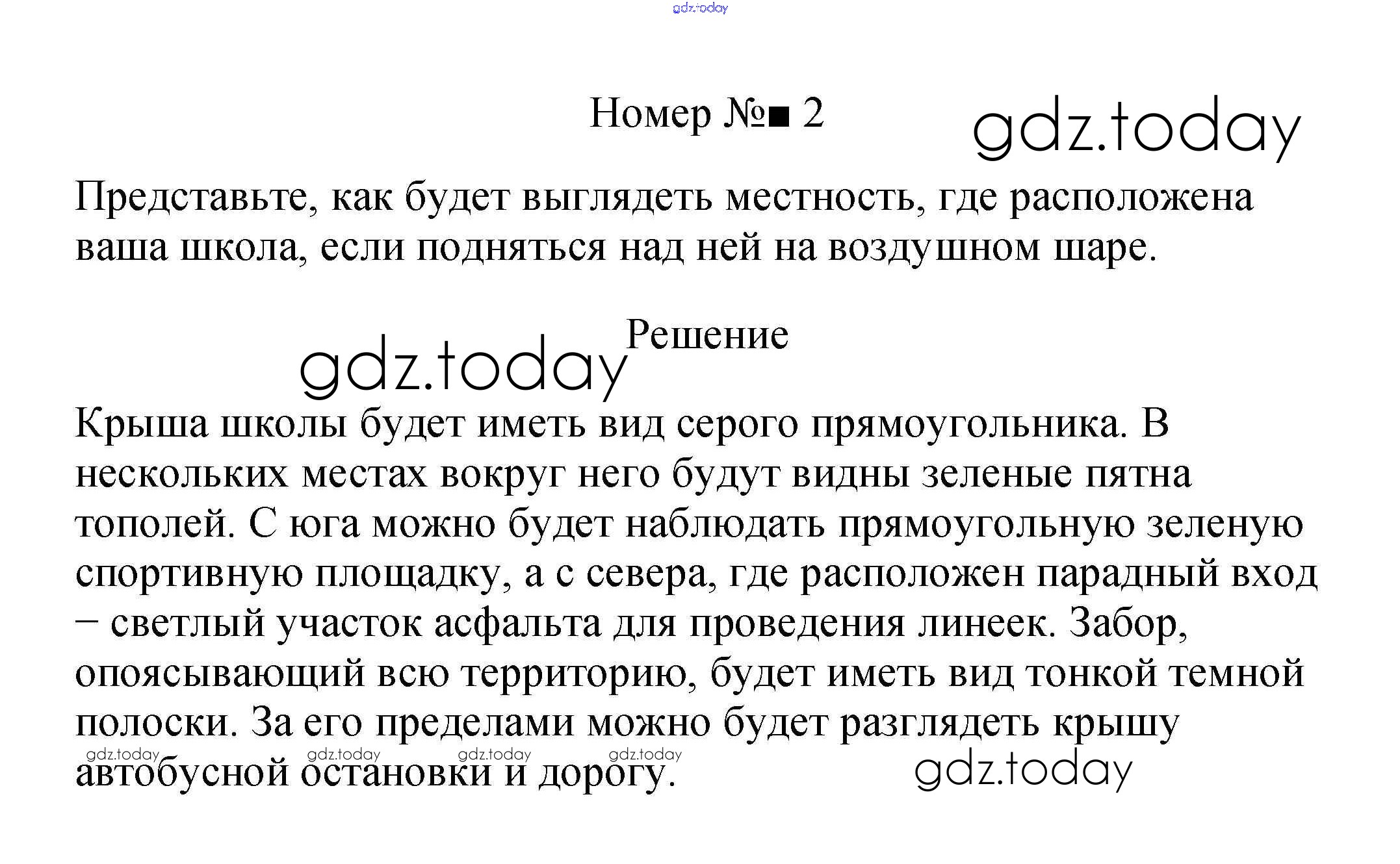 Номер №■ 2

Представьте, как будет выглядеть местность, где расположена ваша школа, если подняться над ней на воздушном шаре.

Решение

Крыша школы будет иметь вид серого прямоугольника. В нескольких местах вокруг него будут видны зеленые пятна тополей. С юга можно будет наблюдать прямоугольную зеленую спортивную площадку, а с севера, где расположен парадный вход − светлый участок асфальта для проведения линеек. Забор, опоясывающий всю территорию, будет иметь вид тонкой темной полоски. За его пределами можно будет разглядеть крышу автобусной остановки и дорогу.

gdz.today